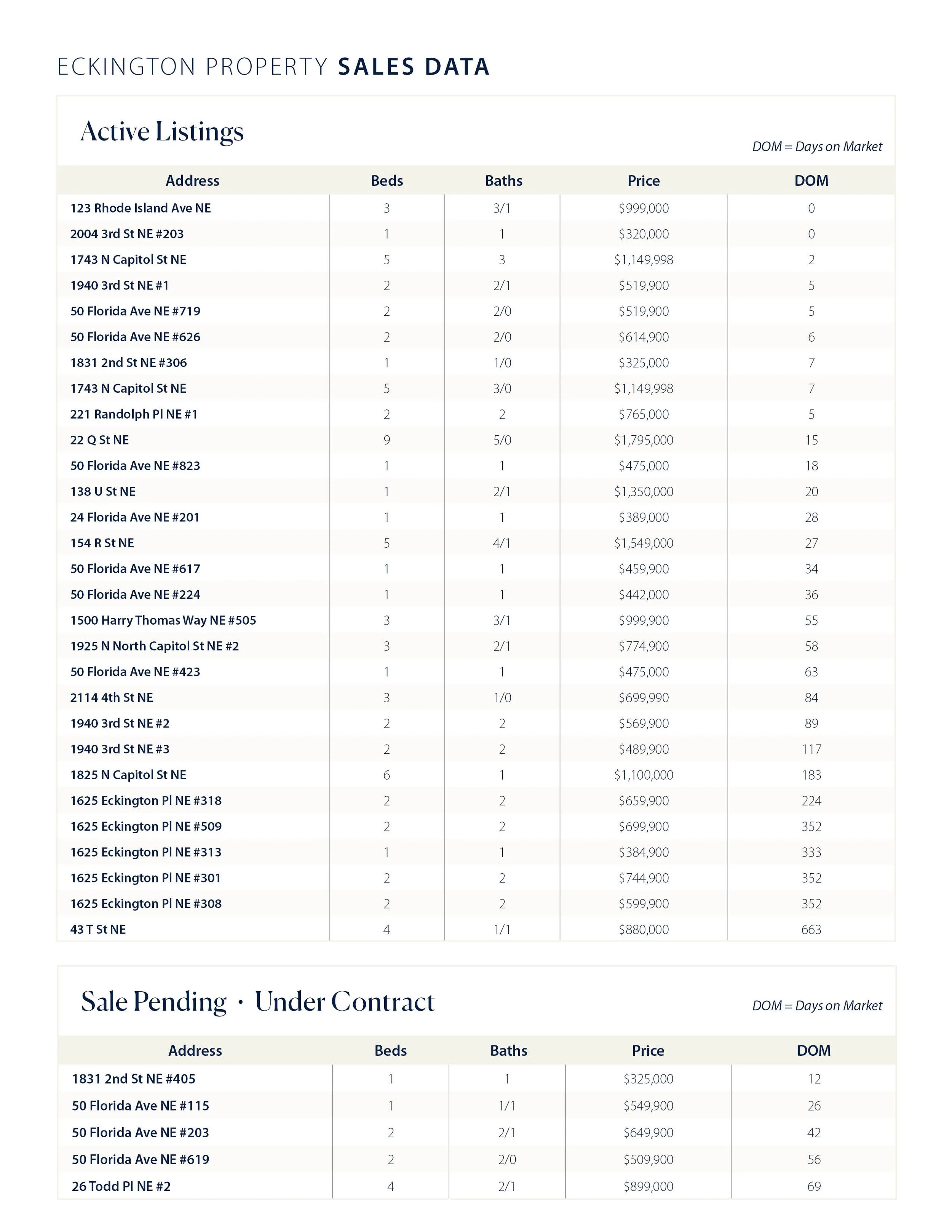 ECKINGTON PROPERTY SALES DATA

Active Listings

DOM = Days on Market

| Address | Beds | Baths | Price | DOM |
|---|---|---|---|---|
| 123 Rhode Island Ave NE | 3 | 3/1 | \$999,000 | 0 |
| 2004 3rd St NE #203 | 1 | 1 | \$320,000 | 0 |
| 1743 N Capitol St NE | 5 | 3 | \$1,149,998 | 2 |
| 1940 3rd St NE #1 | 2 | 2/1 | \$519,900 | 5 |
| 50 Florida Ave NE #719 | 2 | 2/0 | \$519,900 | 5 |
| 50 Florida Ave NE #626 | 2 | 2/0 | \$614,900 | 6 |
| 1831 2nd St NE #306 | 1 | 1/0 | \$325,000 | 7 |
| 1743 N Capitol St NE | 5 | 3/0 | \$1,149,998 | 7 |
| 221 Randolph Pl NE #1 | 2 | 2 | \$765,000 | 5 |
| 22 Q St NE | 9 | 5/0 | \$1,795,000 | 15 |
| 50 Florida Ave NE #823 | 1 | 1 | \$475,000 | 18 |
| 138 U St NE | 1 | 2/1 | \$1,350,000 | 20 |
| 24 Florida Ave NE #201 | 1 | 1 | \$389,000 | 28 |
| 154 R St NE | 5 | 4/1 | \$1,549,000 | 27 |
| 50 Florida Ave NE #617 | 1 | 1 | \$459,900 | 34 |
| 50 Florida Ave NE #224 | 1 | 1 | \$442,000 | 36 |
| 1500 Harry Thomas Way NE #505 | 3 | 3/1 | \$999,900 | 55 |
| 1925 N North Capitol St NE #2 | 3 | 2/1 | \$774,900 | 58 |
| 50 Florida Ave NE #423 | 1 | 1 | \$475,000 | 63 |
| 2114 4th St NE | 3 | 1/0 | \$699,990 | 84 |
| 1940 3rd St NE #2 | 2 | 2 | \$569,900 | 89 |
| 1940 3rd St NE #3 | 2 | 2 | \$489,900 | 117 |
| 1825 N Capitol St NE | 6 | 1 | \$1,100,000 | 183 |
| 1625 Eckington Pl NE #318 | 2 | 2 | \$659,900 | 224 |
| 1625 Eckington Pl NE #509 | 2 | 2 | \$699,900 | 352 |
| 1625 Eckington Pl NE #313 | 1 | 1 | \$384,900 | 333 |
| 1625 Eckington Pl NE #301 | 2 | 2 | \$744,900 | 352 |
| 1625 Eckington Pl NE #308 | 2 | 2 | \$599,900 | 352 |
| 43 T St NE | 4 | 1/1 | \$880,000 | 663 |

Sale Pending · Under Contract

DOM = Days on Market

| Address | Beds | Baths | Price | DOM |
|---|---|---|---|---|
| 1831 2nd St NE #405 | 1 | 1 | \$325,000 | 12 |
| 50 Florida Ave NE #115 | 1 | 1/1 | \$549,900 | 26 |
| 50 Florida Ave NE #203 | 2 | 2/1 | \$649,900 | 42 |
| 50 Florida Ave NE #619 | 2 | 2/0 | \$509,900 | 56 |
| 26 Todd Pl NE #2 | 4 | 2/1 | \$899,000 | 69 |